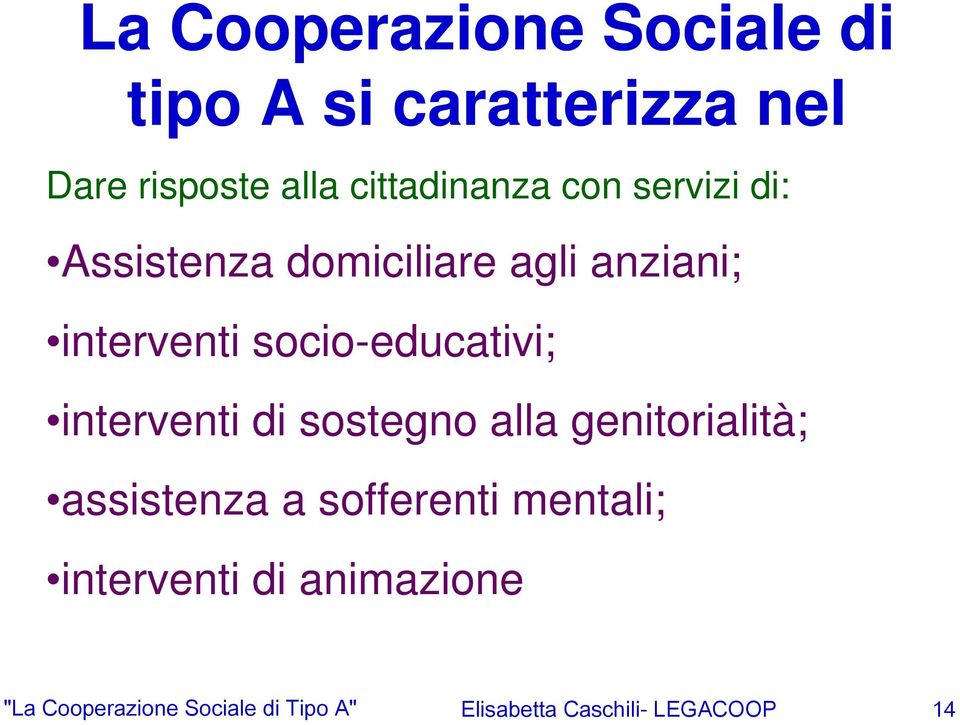 La Cooperazione Sociale di tipo A si caratterizza nel

Dare risposte alla cittadinanza con servizi di:

•Assistenza domiciliare agli anziani;

•interventi socio-educativi;

•interventi di sostegno alla genitorialità;

•assistenza a sofferenti mentali;

•interventi di animazione

"La Cooperazione Sociale di Tipo A" Elisabetta Caschili- LEGACOOP 14